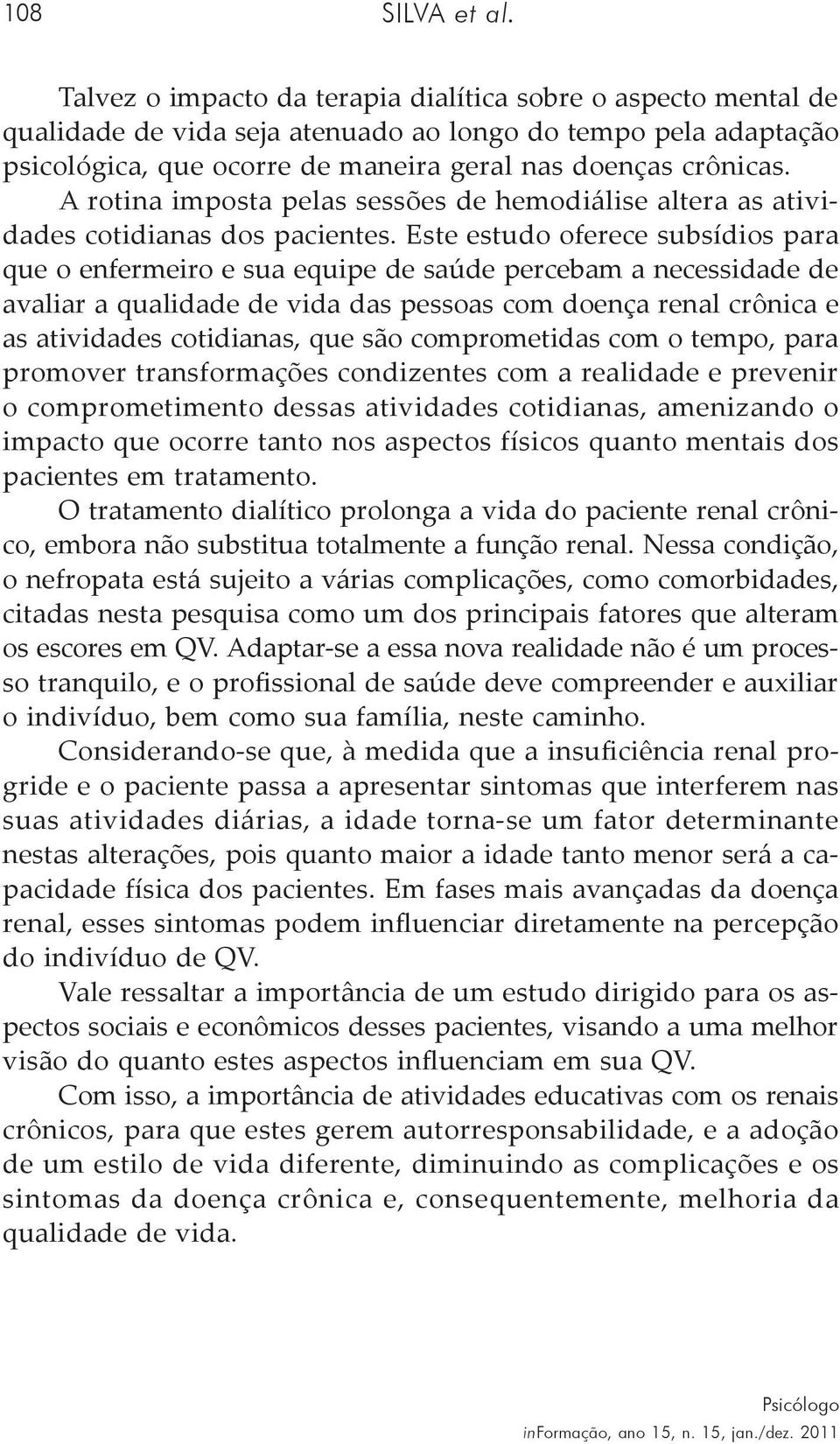 108 SILVA et al.

Talvez o impacto da terapia dialítica sobre o aspecto mental de qualidade de vida seja atenuado ao longo do tempo pela adaptação psicológica, que ocorre de maneira geral nas doenças crônicas. A rotina imposta pelas sessões de hemodiálise altera as atividades cotidianas dos pacientes. Este estudo oferece subsídios para que o enfermeiro e sua equipe de saúde percebam a necessidade de avaliar a qualidade de vida das pessoas com doença renal crônica e as atividades cotidianas, que são comprometidas com o tempo, para promover transformações condizentes com a realidade e prevenir o comprometimento dessas atividades cotidianas, amenizando o impacto que ocorre tanto nos aspectos físicos quanto mentais dos pacientes em tratamento.

O tratamento dialítico prolonga a vida do paciente renal crônico, embora não substitua totalmente a função renal. Nessa condição, o nefropata está sujeito a várias complicações, como comorbidades, citadas nesta pesquisa como um dos principais fatores que alteram os escores em QV. Adaptar-se a essa nova realidade não é um processo tranquilo, e o profissional de saúde deve compreender e auxiliar o indivíduo, bem como sua família, neste caminho.

Considerando-se que, à medida que a insuficiência renal progride e o paciente passa a apresentar sintomas que interferem nas suas atividades diárias, a idade torna-se um fator determinante nestas alterações, pois quanto maior a idade tanto menor será a capacidade física dos pacientes. Em fases mais avançadas da doença renal, esses sintomas podem influenciar diretamente na percepção do indivíduo de QV.

Vale ressaltar a importância de um estudo dirigido para os aspectos sociais e econômicos desses pacientes, visando a uma melhor visão do quanto estes aspectos influenciam em sua QV.

Com isso, a importância de atividades educativas com os renais crônicos, para que estes gerem autorresponsabilidade, e a adoção de um estilo de vida diferente, diminuindo as complicações e os sintomas da doença crônica e, consequentemente, melhoria da qualidade de vida.

Psicólogo
inFormação, ano 15, n. 15, jan./dez. 2011